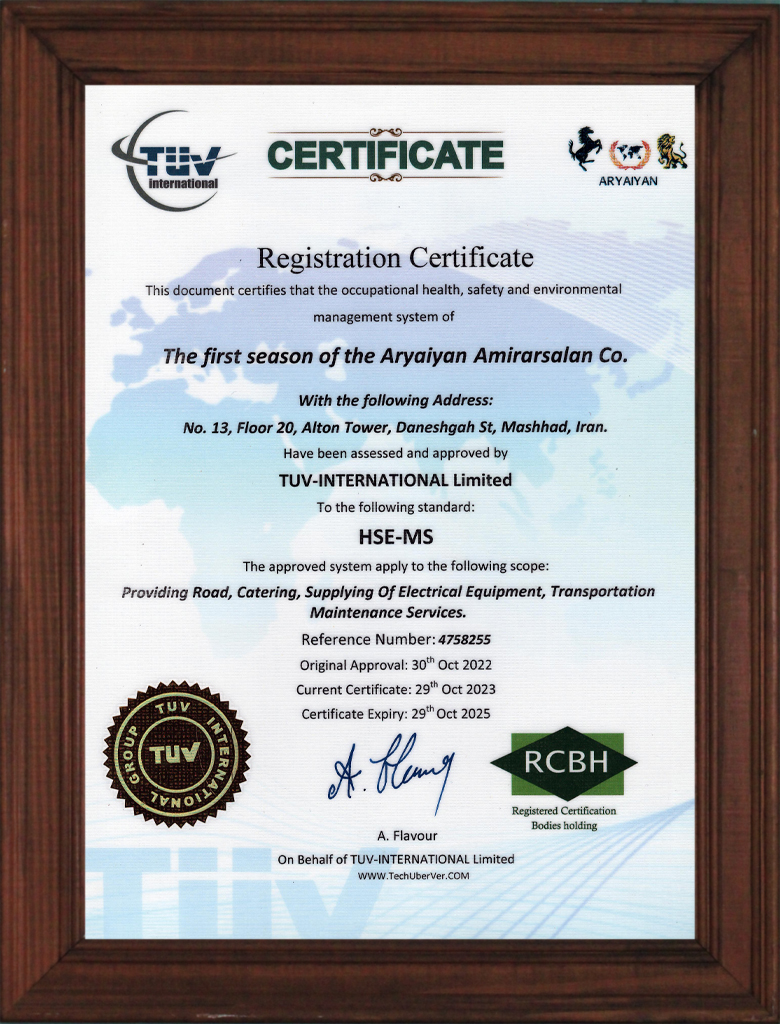 TÜV international

CERTIFICATE

ARYAIYAN

Registration Certificate

This document certifies that the occupational health, safety and environmental management system of

The first season of the Aryaiyan Amirarsalan Co.

With the following Address:

No. 13, Floor 20, Alton Tower, Daneshgah St, Mashhad, Iran.

Have been assessed and approved by

TUV-INTERNATIONAL Limited

To the following standard:

HSE-MS

The approved system apply to the following scope:

Providing Road, Catering, Supplying Of Electrical Equipment, Transportation Maintenance Services.

Reference Number: 4758255

Original Approval: 30$^{th}$ Oct 2022

Current Certificate: 29$^{th}$ Oct 2023

Certificate Expiry: 29$^{th}$ Oct 2025

TUV INTERNATIONAL GROUP TUV

A. Flavour

RCBH

Registered Certification Bodies holding

A. Flavour

On Behalf of TUV-INTERNATIONAL Limited

WWW.TechUberVer.COM

TÜV